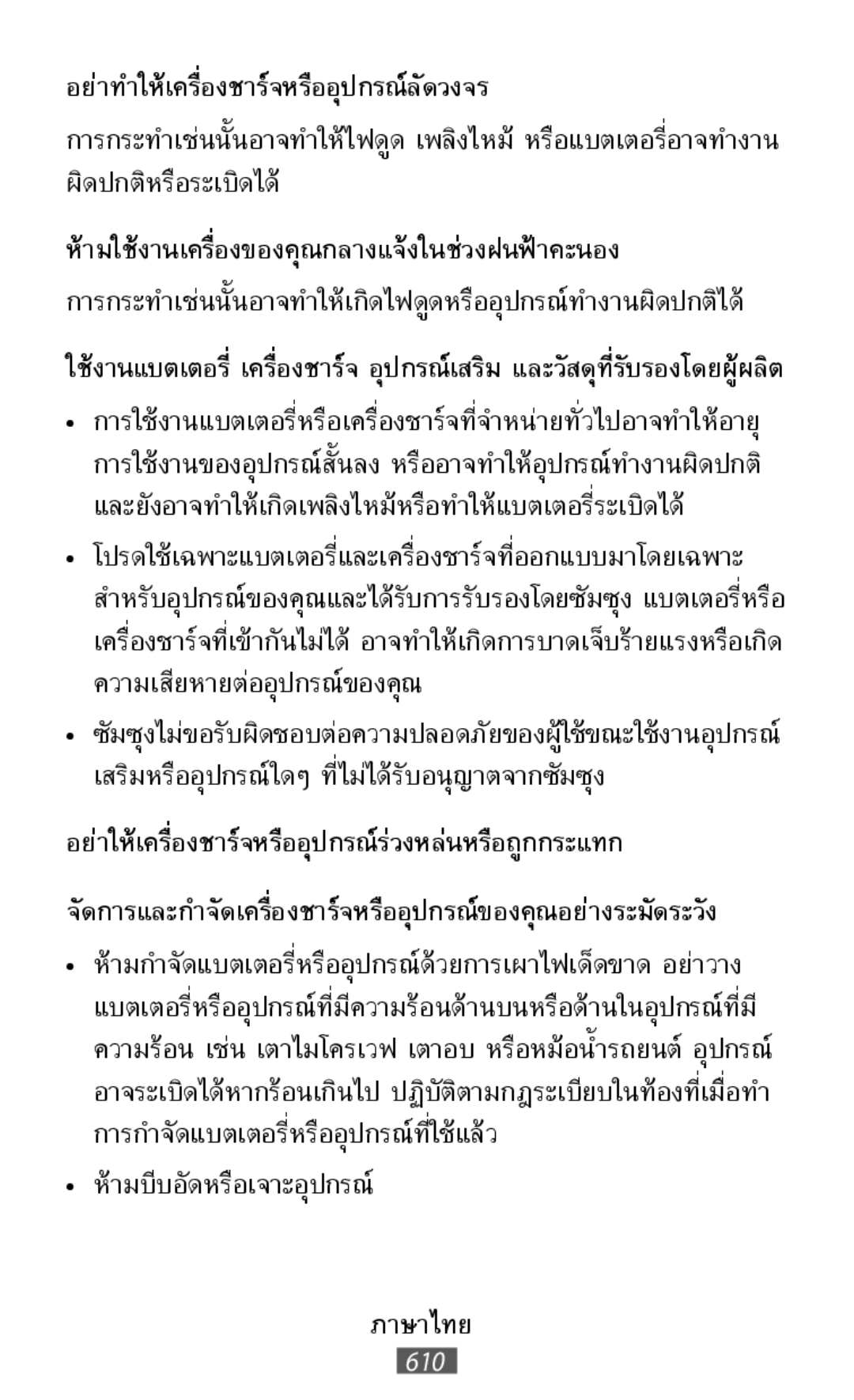 อย่าทำให้เครื่องชาร์จหรืออุปกรณ์ลัดวงจร

การกระทำเช่นนั้นอาจทำให้ไฟดูด เพลิงไหม้ หรือแบตเตอรี่อาจทำงานผิดปกติหรือระเบิดได้

ห้ามใช้งานเครื่องของคุณกลางแจ้งในช่วงฝนฟ้าคะนอง

การกระทำเช่นนั้นอาจทำให้เกิดไฟดูดหรืออุปกรณ์ทำงานผิดปกติได้

ใช้งานแบตเตอรี่ เครื่องชาร์จ อุปกรณ์เสริม และวัสดุที่รับรองโดยผู้ผลิต

• การใช้งานแบตเตอรี่หรือเครื่องชาร์จที่จำหน่ายทั่วไปอาจทำให้อายุการใช้งานของอุปกรณ์สั้นลง หรืออาจทำให้อุปกรณ์ทำงานผิดปกติ และยังอาจทำให้เกิดเพลิงไหม้หรือทำให้แบตเตอรี่ระเบิดได้

• โปรดใช้เฉพาะแบตเตอรี่และเครื่องชาร์จที่ออกแบบมาโดยเฉพาะสำหรับอุปกรณ์ของคุณและได้รับการรับรองโดยซัมซุง แบตเตอรี่หรือเครื่องชาร์จที่เข้ากันไม่ได้ อาจทำให้เกิดการบาดเจ็บร้ายแรงหรือเกิดความเสียหายต่ออุปกรณ์ของคุณ

• ซัมซุงไม่ขอรับผิดชอบต่อความปลอดภัยของผู้ใช้ขณะใช้งานอุปกรณ์เสริมหรืออุปกรณ์ใดๆ ที่ไม่ได้รับอนุญาตจากซัมซุง

อย่าให้เครื่องชาร์จหรืออุปกรณ์ร่วงหล่นหรือถูกกระแทก

จัดการและกำจัดเครื่องชาร์จหรืออุปกรณ์ของคุณอย่างระมัดระวัง

• ห้ามกำจัดแบตเตอรี่หรืออุปกรณ์ด้วยการเผาไฟเด็ดขาด อย่าวางแบตเตอรี่หรืออุปกรณ์ที่มีความร้อนด้านบนหรือด้านในอุปกรณ์ที่มีความร้อน เช่น เตาไมโครเวฟ เตาอบ หรือหม้อน้ำรถยนต์ อุปกรณ์อาจระเบิดได้หากร้อนเกินไป ปฏิบัติตามกฎระเบียบในท้องที่เมื่อทำการกำจัดแบตเตอรี่หรืออุปกรณ์ที่ใช้แล้ว

• ห้ามบีบอัดหรือเจาะอุปกรณ์

ภาษาไทย
610